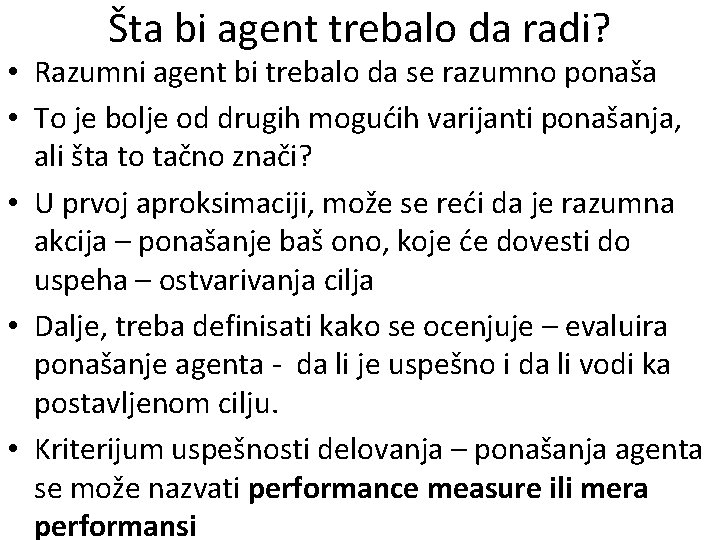 Šta bi agent trebalo da radi?

• Razumni agent bi trebalo da se razumno ponaša

• To je bolje od drugih mogućih varijanti ponašanja, ali šta to tačno znači?

• U prvoj aproksimaciji, može se reći da je razumna akcija – ponašanje baš ono, koje će dovesti do uspeha – ostvarivanja cilja

• Dalje, treba definisati kako se ocenjuje – evaluira ponašanje agenta - da li je uspešno i da li vodi ka postavljenom cilju.

• Kriterijum uspešnosti delovanja – ponašanja agenta se može nazvati performance measure ili mera performansi